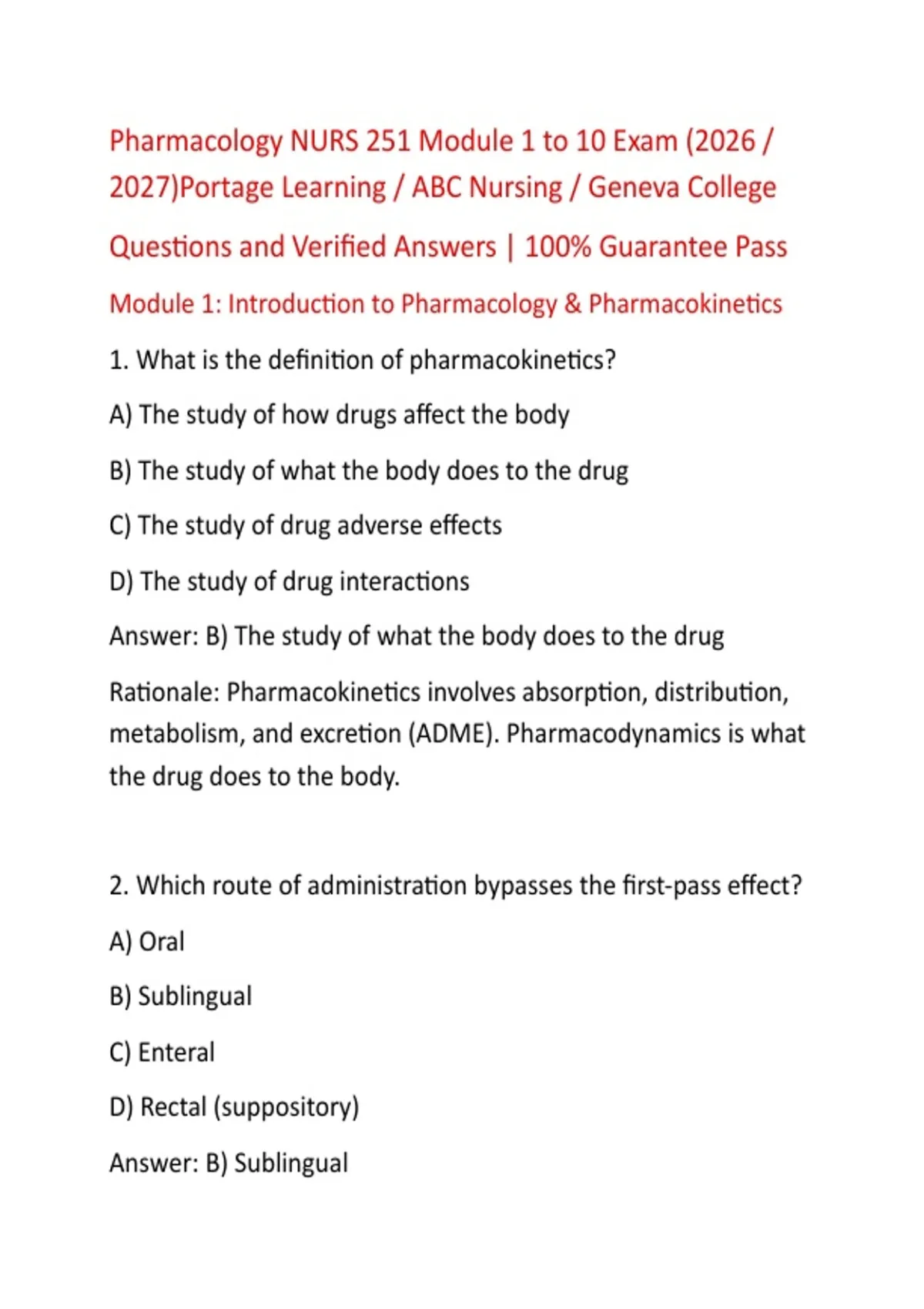 Pharmacology NURS 251 Module 1 to 10 Exam (2026 / 2027)Portage Learning / ABC Nursing / Geneva College

Questions and Verified Answers | 100% Guarantee Pass

Module 1: Introduction to Pharmacology & Pharmacokinetics

1. What is the definition of pharmacokinetics?

A) The study of how drugs affect the body

B) The study of what the body does to the drug

C) The study of drug adverse effects

D) The study of drug interactions

Answer: B) The study of what the body does to the drug

Rationale: Pharmacokinetics involves absorption, distribution, metabolism, and excretion (ADME). Pharmacodynamics is what the drug does to the body.

2. Which route of administration bypasses the first-pass effect?

A) Oral

B) Sublingual

C) Enteral

D) Rectal (suppository)

Answer: B) Sublingual